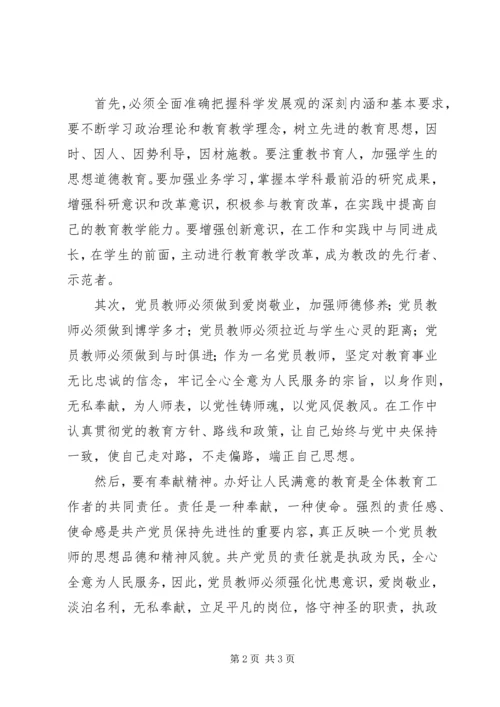 首先，必须全面准确把握科学发展观的深刻内涵和基本要求，要不断学习政治理论和教育教学理念，树立先进的教育思想，因时、因人、因势利导，因材施教。要注重教书育人，加强学生的思想道德教育。要加强业务学习，掌握本学科最前沿的研究成果，增强科研意识和改革意识，积极参与教育改革，在实践中提高自己的教育教学能力。要增强创新意识，在工作和实践中与同进成长，在学生的前面，主动进行教育教学改革，成为教改的先行者、示范者。

其次，党员教师必须做到爱岗敬业，加强师德修养；党员教师必须做到博学多才；党员教师必须拉近与学生心灵的距离；党员教师必须做到与时俱进；作为一名党员教师，坚定对教育事业无比忠诚的信念，牢记全心全意为人民服务的宗旨，以身作则，无私奉献，为人师表，以党性铸师魂，以党风促教风。在工作中认真贯彻党的教育方针、路线和政策，让自己始终与党中央保持一致，使自己走对路，不走偏路，端正自己思想。

然后，要有奉献精神。办好让人民满意的教育是全体教育工作者的共同责任。责任是一种奉献，一种使命。强烈的责任感、使命感是共产党员保持先进性的重要内容，真正反映一个党员教师的思想品德和精神风貌。共产党员的责任就是执政为民，全心全意为人民服务，因此，党员教师必须强化忧患意识，爱岗敬业，淡泊名利，无私奉献，立足平凡的岗位，恪守神圣的职责，执政

第 2 页 共 3 页